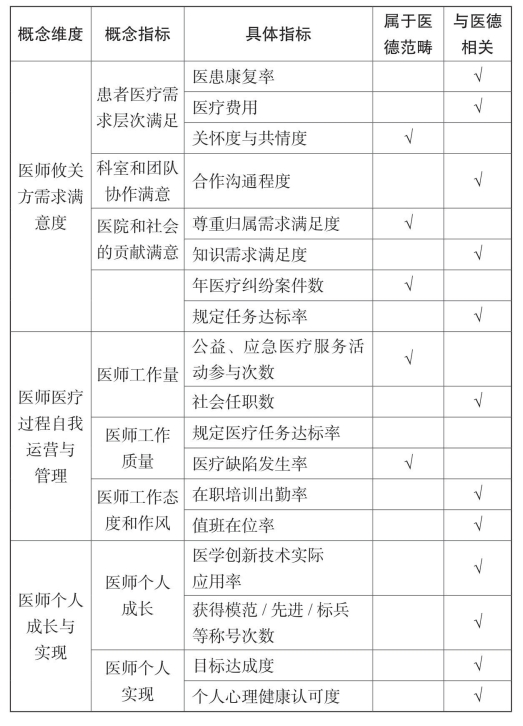 | 概念维度 | 概念指标 | 具体指标 | 属于医德范畴 | 与医德相关 |
|---|---|---|---|---|
| 医师攸关方需求满意度 | 患者医疗需求层次满足 | 医患康复率 | | √ |
| | | 医疗费用 | | √ |
| | | 关怀度与共情度 | √ | |
| | 科室和团队协作满意 | 合作沟通程度 | | √ |
| | 医院和社会的贡献满意 | 尊重归属需求满足度 | √ | |
| | | 知识需求满足度 | | √ |
| | | 年医疗纠纷案件数 | √ | |
| | | 规定任务达标率 | | √ |
| 医师医疗过程自我运营与管理 | 医师工作量 | 公益、应急医疗服务活动参与次数 | √ | |
| | | 社会任职数 | | √ |
| | 医师工作质量 | 规定医疗任务达标率 | | |
| | | 医疗缺陷发生率 | √ | |
| | 医师工作态度和作风 | 在职培训出勤率 | | √ |
| | | 值班在位率 | | √ |
| 医师个人成长与实现 | 医师个人成长 | 医学创新技术实际应用率 | | √ |
| | | 获得模范 / 先进 / 标兵等称号次数 | | √ |
| | 医师个人实现 | 目标达成度 | | √ |
| | | 个人心理健康认可度 | | √ |